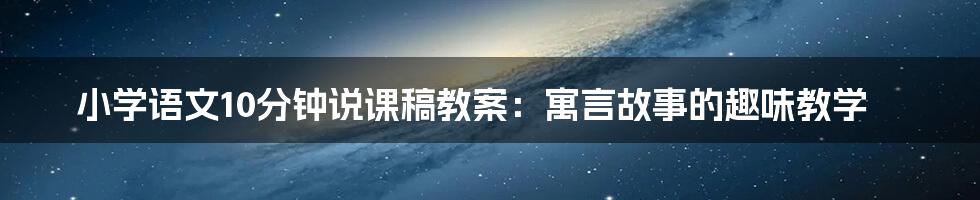 小学语文10分钟说课稿教案：寓言故事的趣味教学